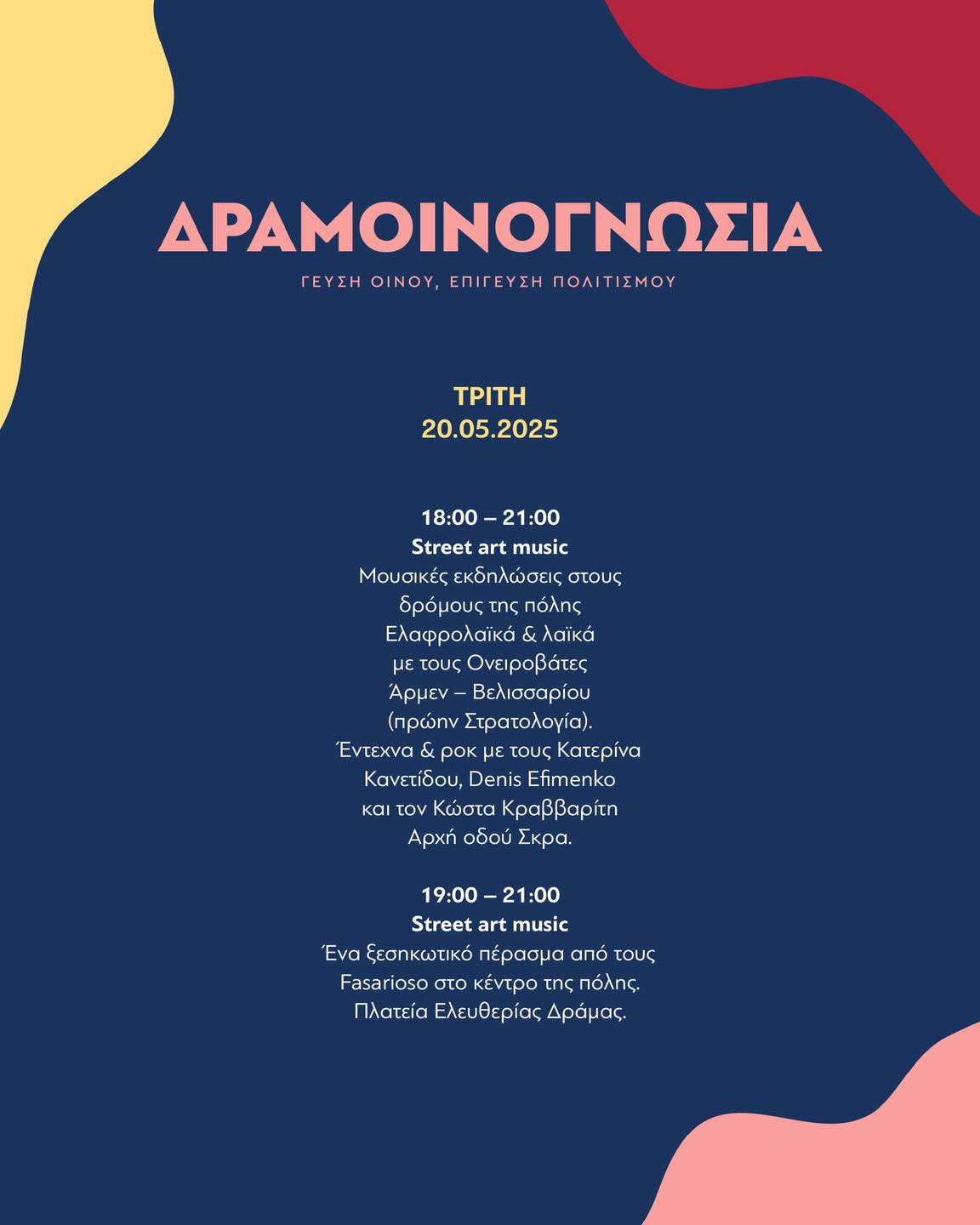 ΔΡΑΜΟΙΝΟΓΝΩΣΙΑ

ΓΕΥΣΗ ΟΙΝΟΥ, ΕΠΙΓΕΥΣΗ ΠΟΛΙΤΙΣΜΟΥ

ΤΡΙΤΗ
20.05.2025

18:00 – 21:00
Street art music
Μουσικές εκδηλώσεις στους δρόμους της πόλης
Ελαφρολαϊκά & λαϊκά με τους Ονειροβάτες
Άρμεν – Βελισσαρίου (πρώην Στρατολογία).
Έντεχνα & ροκ με τους Κατερίνα Κανετίδου, Denis Efimenko και τον Κώστα Κραββαρίτη
Αρχή οδού Σκρα.

19:00 – 21:00
Street art music
Ένα ξεσηκωτικό πέρασμα από τους Fasarioso στο κέντρο της πόλης.
Πλατεία Ελευθερίας Δράμας.